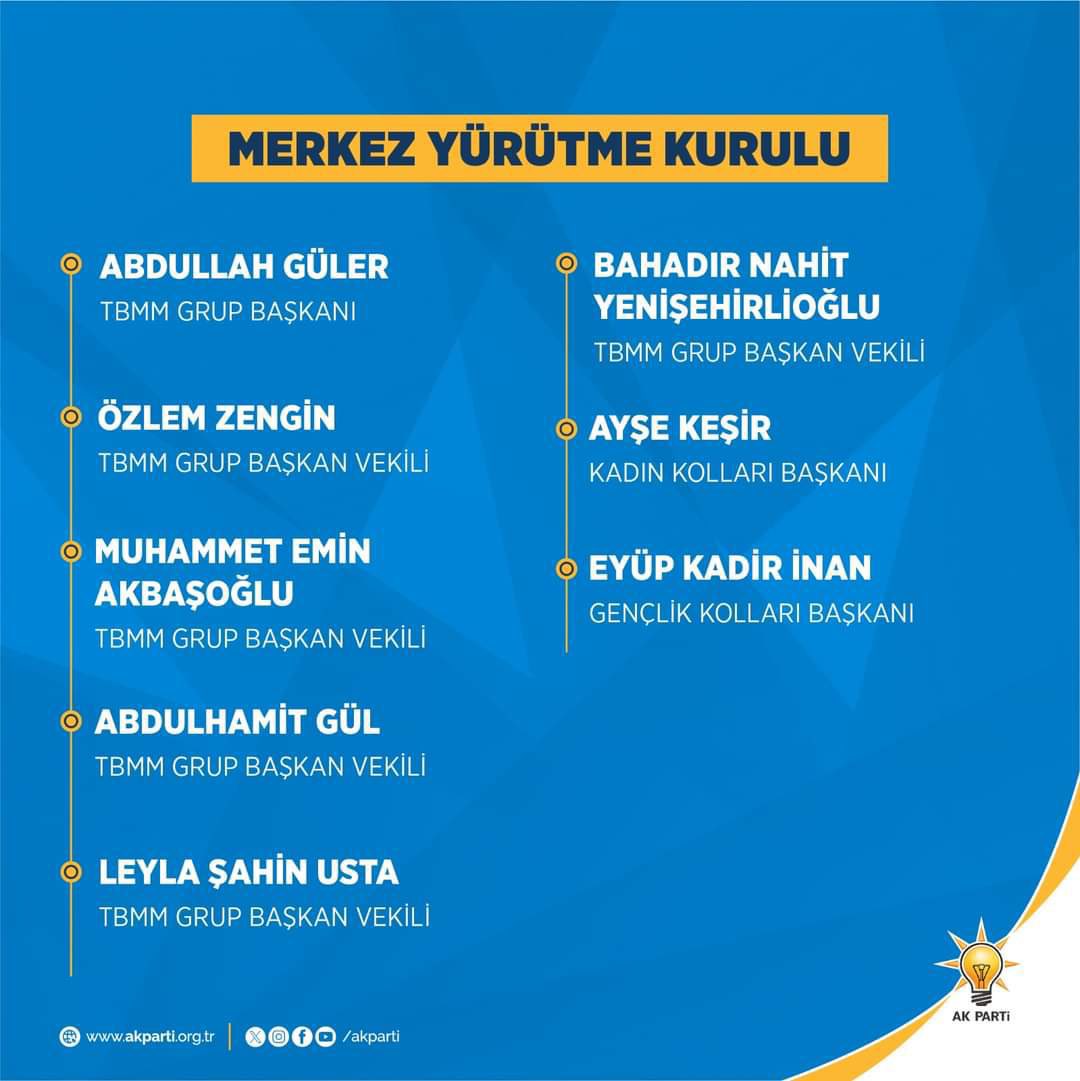 MERKEZ YÜRÜTME KURULU

ABDULLAH GÜLER
TBMM GRUP BAŞKANI

ÖZLEM ZENGİN
TBMM GRUP BAŞKAN VEKİLİ

MUHAMMET EMİN AKBAŞOĞLU
TBMM GRUP BAŞKAN VEKİLİ

ABDULHAMİT GÜL
TBMM GRUP BAŞKAN VEKİLİ

LEYLA ŞAHİN USTA
TBMM GRUP BAŞKAN VEKİLİ

BAHADIR NAHİT YENİŞEHİRLİOĞLU
TBMM GRUP BAŞKAN VEKİLİ

AYŞE KEŞİR
KADIN KOLLARI BAŞKANI

EYÜP KADİR İNAN
GENÇLİK KOLLARI BAŞKANI

www.akparti.org.tr /akparti

AK PARTİ